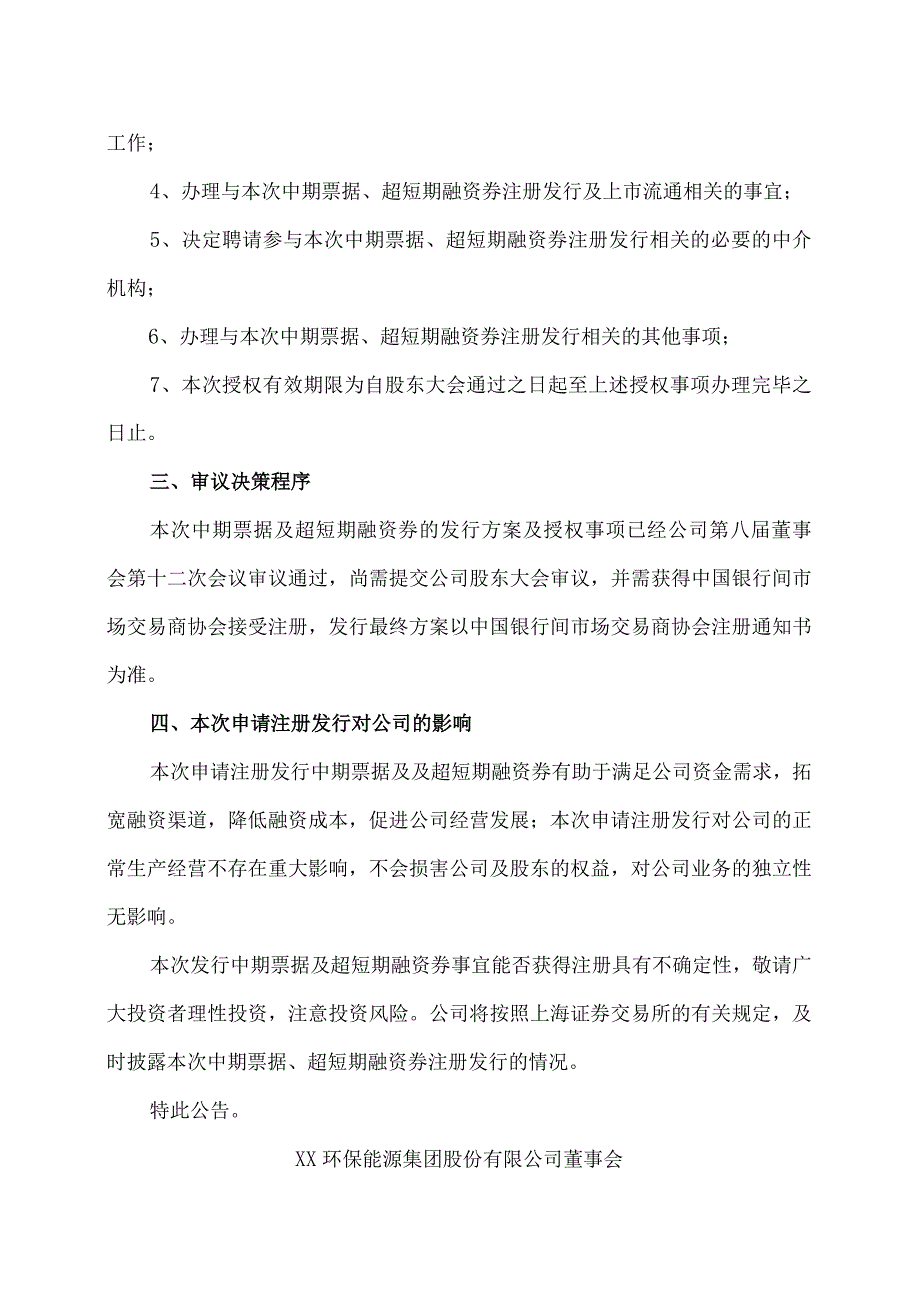 工作；

4、办理与本次中期票据、超短期融资券注册发行及上市流通相关的事宜；

5、决定聘请参与本次中期票据、超短期融资券注册发行相关的必要的中介机构；

6、办理与本次中期票据、超短期融资券注册发行相关的其他事项；

7、本次授权有效期限为自股东大会通过之日起至上述授权事项办理完毕之日止。

三、审议决策程序

本次中期票据及超短期融资券的发行方案及授权事项已经公司第八届董事会第十二次会议审议通过，尚需提交公司股东大会审议，并需获得中国银行间市场交易商协会接受注册，发行最终方案以中国银行间市场交易商协会注册通知书为准。

四、本次申请注册发行对公司的影响

本次申请注册发行中期票据及及超短期融资券有助于满足公司资金需求，拓宽融资渠道，降低融资成本，促进公司经营发展；本次申请注册发行对公司的正常生产经营不存在重大影响，不会损害公司及股东的权益，对公司业务的独立性无影响。

本次发行中期票据及超短期融资券事宜能否获得注册具有不确定性，敬请广大投资者理性投资，注意投资风险。公司将按照上海证券交易所的有关规定，及时披露本次中期票据、超短期融资券注册发行的情况。

特此公告。

XX环保能源集团股份有限公司董事会